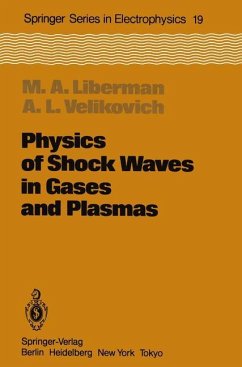 Springer Series in Electrophysics 19

M. A. Liberman
A. L. Velikovich

Physics of Shock Waves in Gases and Plasmas

Springer-Verlag
Berlin Heidelberg New York Tokyo